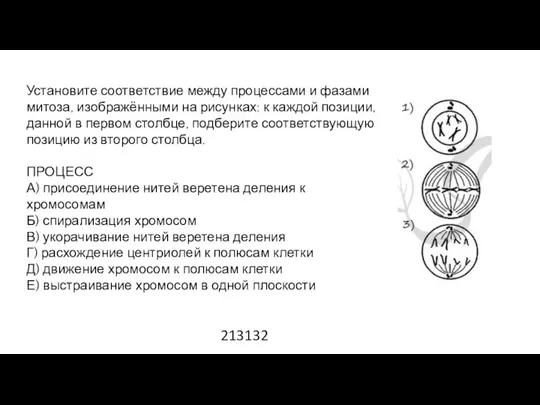 Установите соответствие между процессами и фазами митоза, изображёнными на рисунках: к каждой позиции, данной в первом столбце, подберите соответствующую позицию из второго столбца.

ПРОЦЕСС
А) присоединение нитей веретена деления к хромосомам
Б) спирализация хромосом
В) укорачивание нитей веретена деления
Г) расхождение центриолей к полюсам клетки
Д) движение хромосом к полюсам клетки
Е) выстраивание хромосом в одной плоскости

1)

2)

3)

213132